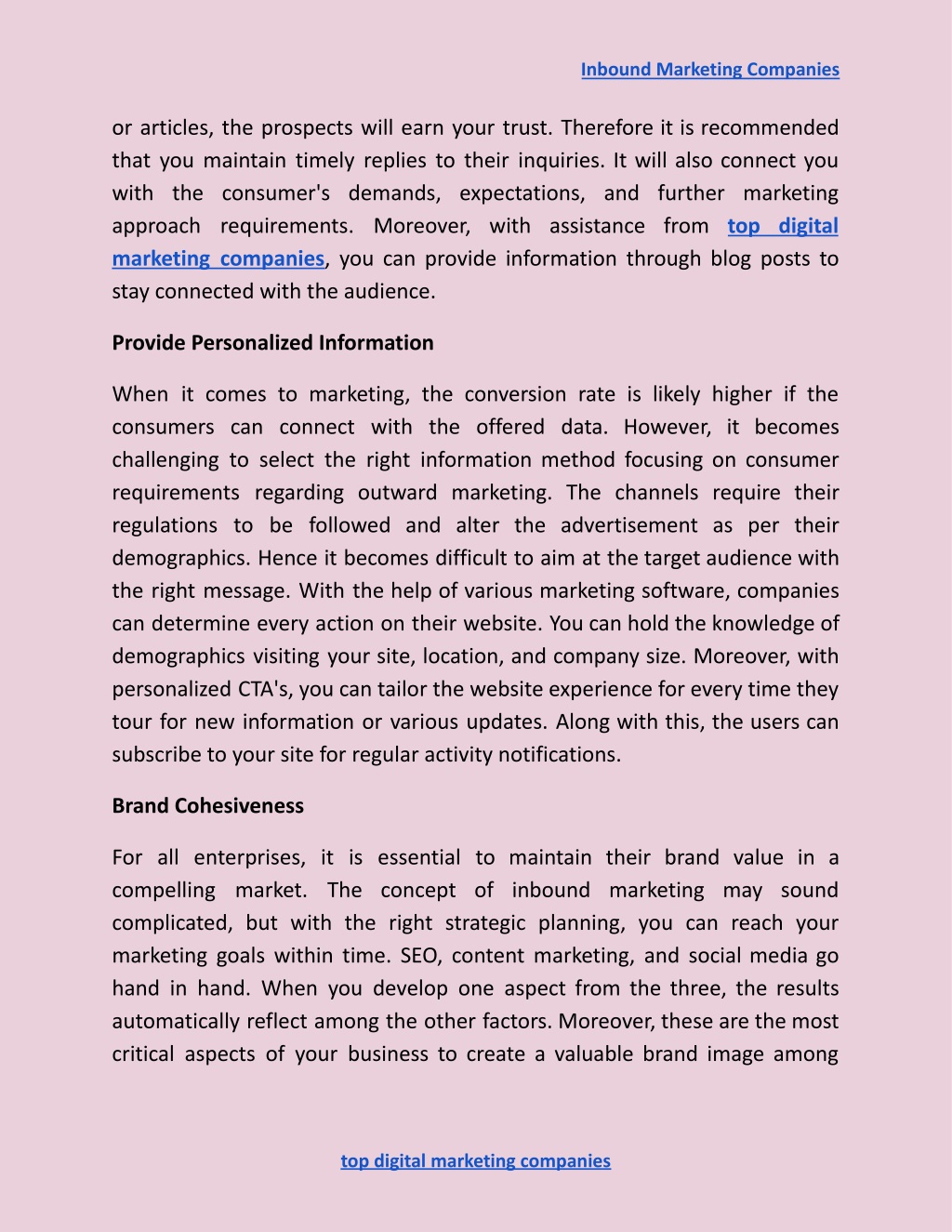 Inbound Marketing Companies

or articles, the prospects will earn your trust. Therefore it is recommended that you maintain timely replies to their inquiries. It will also connect you with the consumer's demands, expectations, and further marketing approach requirements. Moreover, with assistance from top digital marketing companies, you can provide information through blog posts to stay connected with the audience.

Provide Personalized Information

When it comes to marketing, the conversion rate is likely higher if the consumers can connect with the offered data. However, it becomes challenging to select the right information method focusing on consumer requirements regarding outward marketing. The channels require their regulations to be followed and alter the advertisement as per their demographics. Hence it becomes difficult to aim at the target audience with the right message. With the help of various marketing software, companies can determine every action on their website. You can hold the knowledge of demographics visiting your site, location, and company size. Moreover, with personalized CTA's, you can tailor the website experience for every time they tour for new information or various updates. Along with this, the users can subscribe to your site for regular activity notifications.

Brand Cohesiveness

For all enterprises, it is essential to maintain their brand value in a compelling market. The concept of inbound marketing may sound complicated, but with the right strategic planning, you can reach your marketing goals within time. SEO, content marketing, and social media go hand in hand. When you develop one aspect from the three, the results automatically reflect among the other factors. Moreover, these are the most critical aspects of your business to create a valuable brand image among

top digital marketing companies